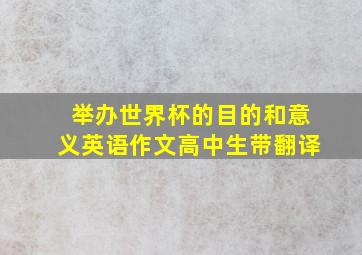 举办世界杯的目的和意义英语作文高中生带翻译